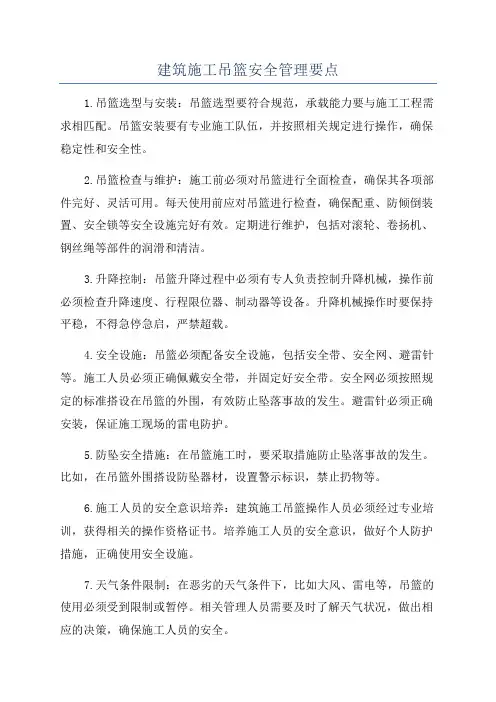 建筑施工吊篮安全管理要点

1.吊篮选型与安装：吊篮选型要符合规范，承载能力要与施工工程需求相匹配。吊篮安装要有专业施工队伍，并按照相关规定进行操作，确保稳定性和安全性。

2.吊篮检查与维护：施工前必须对吊篮进行全面检查，确保其各项部件完好、灵活可用。每天使用前应对吊篮进行检查，确保配重、防倾倒装置、安全锁等安全设施完好有效。定期进行维护，包括对滚轮、卷扬机、钢丝绳等部件的润滑和清洁。

3.升降控制：吊篮升降过程中必须有专人负责控制升降机械，操作前必须检查升降速度、行程限位器、制动器等设备。升降机械操作时要保持平稳，不得急停急启，严禁超载。

4.安全设施：吊篮必须配备安全设施，包括安全带、安全网、避雷针等。施工人员必须正确佩戴安全带，并固定好安全带。安全网必须按照规定的标准搭设在吊篮的外围，有效防止坠落事故的发生。避雷针必须正确安装，保证施工现场的雷电防护。

5.防坠安全措施：在吊篮施工时，要采取措施防止坠落事故的发生。比如，在吊篮外围搭设防坠器材，设置警示标识，禁止扔物等。

6.施工人员的安全意识培养：建筑施工吊篮操作人员必须经过专业培训，获得相关的操作资格证书。培养施工人员的安全意识，做好个人防护措施，正确使用安全设施。

7.天气条件限制：在恶劣的天气条件下，比如大风、雷电等，吊篮的使用必须受到限制或暂停。相关管理人员需要及时了解天气状况，做出相应的决策，确保施工人员的安全。